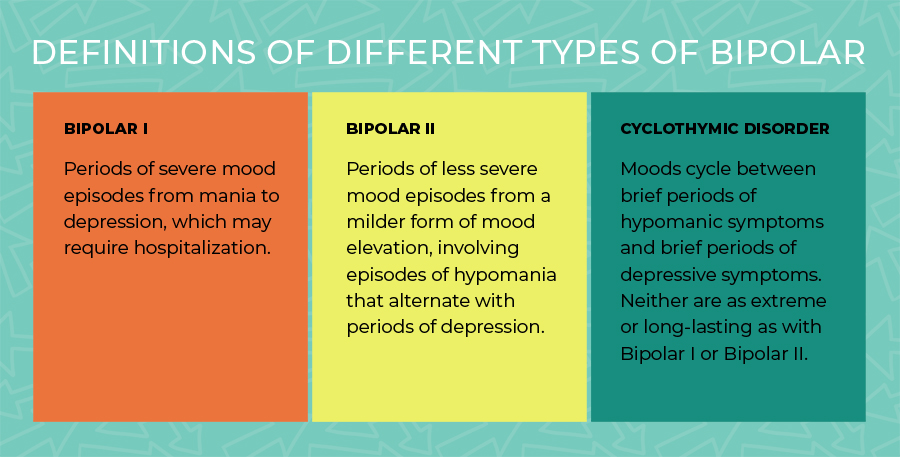 DEFINITIONS OF DIFFERENT TYPES OF BIPOLAR

BIPOLAR I

Periods of severe mood episodes from mania to depression, which may require hospitalization.

BIPOLAR II

Periods of less severe mood episodes from a milder form of mood elevation, involving episodes of hypomania that alternate with periods of depression.

CYCLOTHYMIC DISORDER

Moods cycle between brief periods of hypomanic symptoms and brief periods of depressive symptoms. Neither are as extreme or long-lasting as with Bipolar I or Bipolar II.